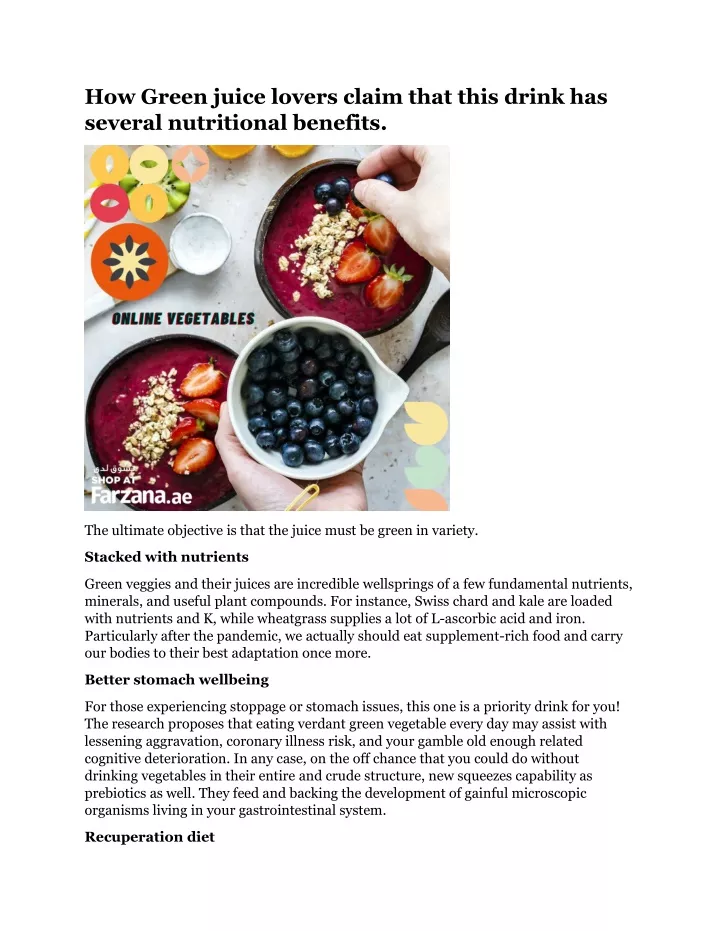 How Green juice lovers claim that this drink has several nutritional benefits.

ONLINE VEGETABLES

تسوق لدى
SHOP AT
Farzana.ae

The ultimate objective is that the juice must be green in variety.

Stacked with nutrients

Green veggies and their juices are incredible wellsprings of a few fundamental nutrients, minerals, and useful plant compounds. For instance, Swiss chard and kale are loaded with nutrients and K, while wheatgrass supplies a lot of L-ascorbic acid and iron. Particularly after the pandemic, we actually should eat supplement-rich food and carry our bodies to their best adaptation once more.

Better stomach wellbeing

For those experiencing stoppage or stomach issues, this one is a priority drink for you! The research proposes that eating verdant green vegetable every day may assist with lessening aggravation, coronary illness risk, and your gamble old enough related cognitive deterioration. In any case, on the off chance that you could do without drinking vegetables in their entire and crude structure, new squeezes capability as prebiotics as well. They feed and backing the development of gainful microscopic organisms living in your gastrointestinal system.

Recuperation diet